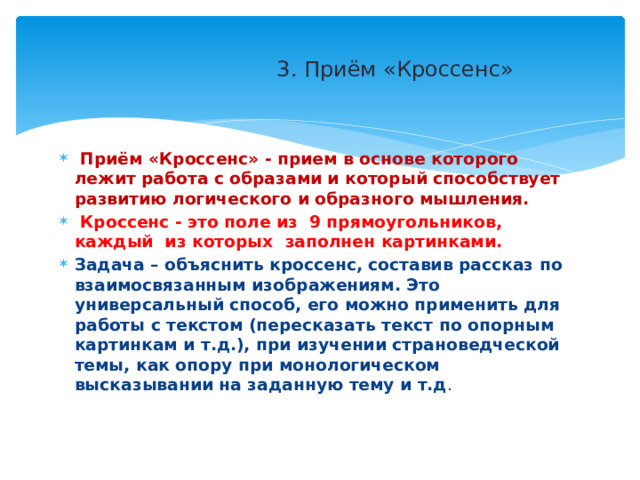 3. Приём «Кроссенс»

Приём «Кроссенс» - прием в основе которого лежит работа с образами и который способствует развитию логического и образного мышления.

Кроссенс - это поле из 9 прямоугольников, каждый из которых заполнен картинками.

Задача – объяснить кроссенс, составив рассказ по взаимосвязанным изображениям. Это универсальный способ, его можно применить для работы с текстом (пересказать текст по опорным картинкам и т.д.), при изучении страноведческой темы, как опору при монологическом высказывании на заданную тему и т.д.